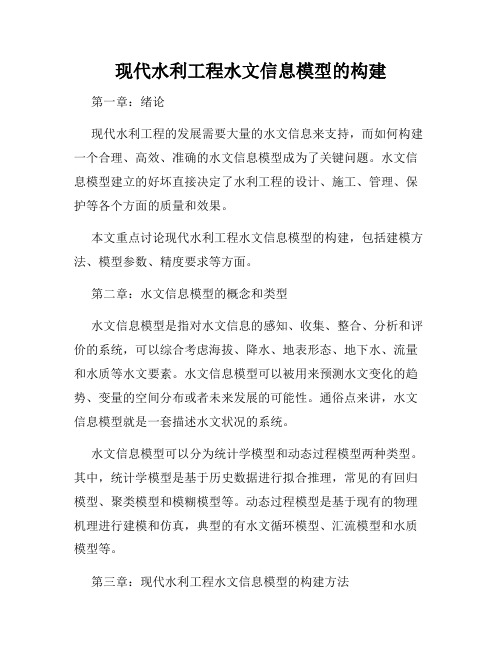 现代水利工程水文信息模型的构建

第一章：绪论

现代水利工程的发展需要大量的水文信息来支持，而如何构建一个合理、高效、准确的水文信息模型成为了关键问题。水文信息模型建立的好坏直接决定了水利工程的设计、施工、管理、保护等各个方面的质量和效果。

本文重点讨论现代水利工程水文信息模型的构建，包括建模方法、模型参数、精度要求等方面。

第二章：水文信息模型的概念和类型

水文信息模型是指对水文信息的感知、收集、整合、分析和评价的系统，可以综合考虑海拔、降水、地表形态、地下水、流量和水质等水文要素。水文信息模型可以被用来预测水文变化的趋势、变量的空间分布或者未来发展的可能性。通俗点来讲，水文信息模型就是一套描述水文状况的系统。

水文信息模型可以分为统计学模型和动态过程模型两种类型。其中，统计学模型是基于历史数据进行拟合推理，常见的有回归模型、聚类模型和模糊模型等。动态过程模型是基于现有的物理机理进行建模和仿真，典型的有水文循环模型、汇流模型和水质模型等。

第三章：现代水利工程水文信息模型的构建方法